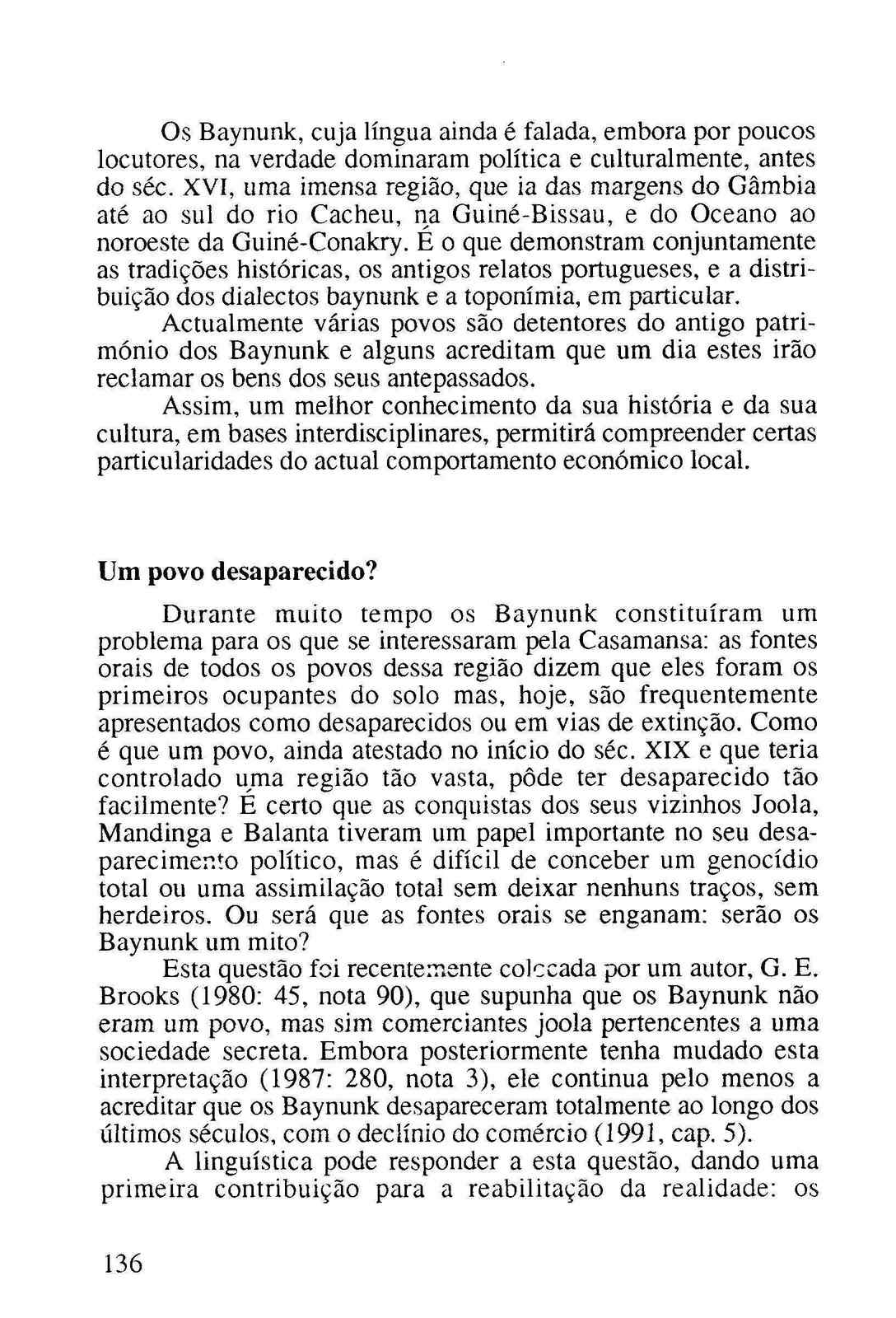 Os Baynunk, cuja língua ainda é falada, embora por poucos locutores, na verdade dominaram política e culturalmente, antes do séc. XVI, uma imensa região, que ia das margens do Gâmbia até ao sul do rio Cacheu, na Guiné-Bissau, e do Oceano ao noroeste da Guiné-Conakry. É o que demonstram conjuntamente as tradições históricas, os antigos relatos portugueses, e a distribuição dos dialectos baynunk e a toponímia, em particular.

Actualmente várias povos são detentores do antigo património dos Baynunk e alguns acreditam que um dia estes irão reclamar os bens dos seus antepassados.

Assim, um melhor conhecimento da sua história e da sua cultura, em bases interdisciplinares, permitirá compreender certas particularidades do actual comportamento económico local.

Um povo desaparecido?

Durante muito tempo os Baynunk constituíram um problema para os que se interessaram pela Casamansa: as fontes orais de todos os povos dessa região dizem que eles foram os primeiros ocupantes do solo mas, hoje, são frequentemente apresentados como desaparecidos ou em vias de extinção. Como é que um povo, ainda atestado no início do séc. XIX e que teria controlado uma região tão vasta, pôde ter desaparecido tão facilmente? É certo que as conquistas dos seus vizinhos Joola, Mandinga e Balanta tiveram um papel importante no seu desaparecimento político, mas é difícil de conceber um genocídio total ou uma assimilação total sem deixar nenhuns traços, sem herdeiros. Ou será que as fontes orais se enganam: serão os Baynunk um mito?

Esta questão foi recentemente colocada por um autor, G. E. Brooks (1980: 45, nota 90), que supunha que os Baynunk não eram um povo, mas sim comerciantes joola pertencentes a uma sociedade secreta. Embora posteriormente tenha mudado esta interpretação (1987: 280, nota 3), ele continua pelo menos a acreditar que os Baynunk desapareceram totalmente ao longo dos últimos séculos, com o declínio do comércio (1991, cap. 5).

A linguística pode responder a esta questão, dando uma primeira contribuição para a reabilitação da realidade: os

136